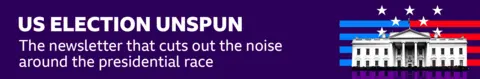 US ELECTION UNSPUN
The newsletter that cuts out the noise around the presidential race